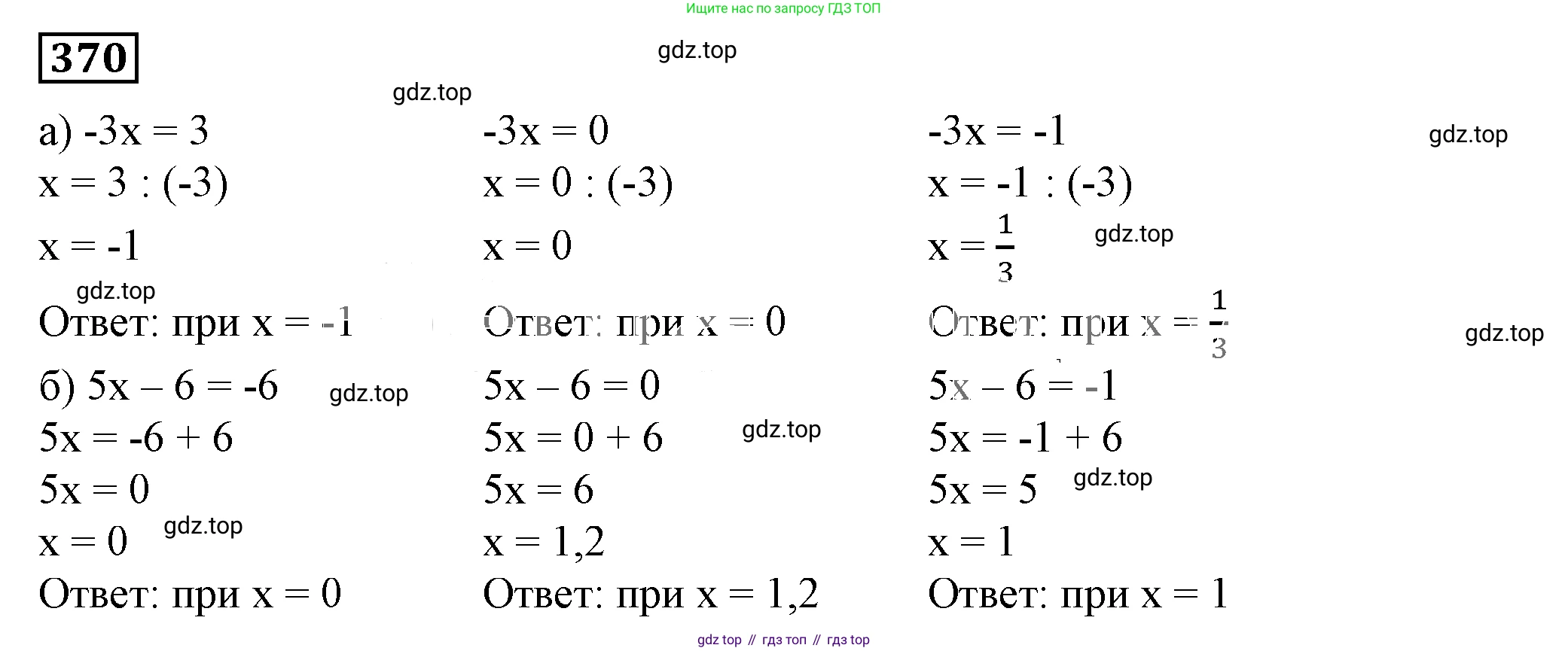 Ищите нас по запросу ГДЗ ТОП

370

а) $-3x = 3$
$x = 3 : (-3)$
$x = -1$
Ответ: при $x = -1$

$-3x = 0$
$x = 0 : (-3)$
$x = 0$
Ответ: при $x = 0$

$-3x = -1$
$x = -1 : (-3)$
$x = \frac{1}{3}$
Ответ: при $x = \frac{1}{3}$

б) $5x - 6 = -6$
$5x = -6 + 6$
$5x = 0$
$x = 0$
Ответ: при $x = 0$

$5x - 6 = 0$
$5x = 0 + 6$
$5x = 6$
$x = 1,2$
Ответ: при $x = 1,2$

$5x - 6 = -1$
$5x = -1 + 6$
$5x = 5$
$x = 1$
Ответ: при $x = 1$

gdz top // гдз топ // гдз top

gdz.top